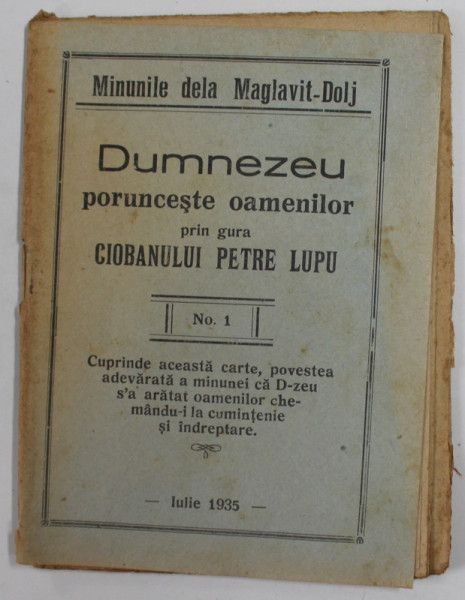 Minunile dela Maglavit-Dolj

Dumnezeu
porunceşte oamenilor
prin gura
CIOBANULUI PETRE LUPU

No. 1

Cuprinde această carte, povestea adevărată a minunei că D-zeu s'a arătat oamenilor chemându-i la cuminţenie şi îndreptare.

— Iulie 1935 —